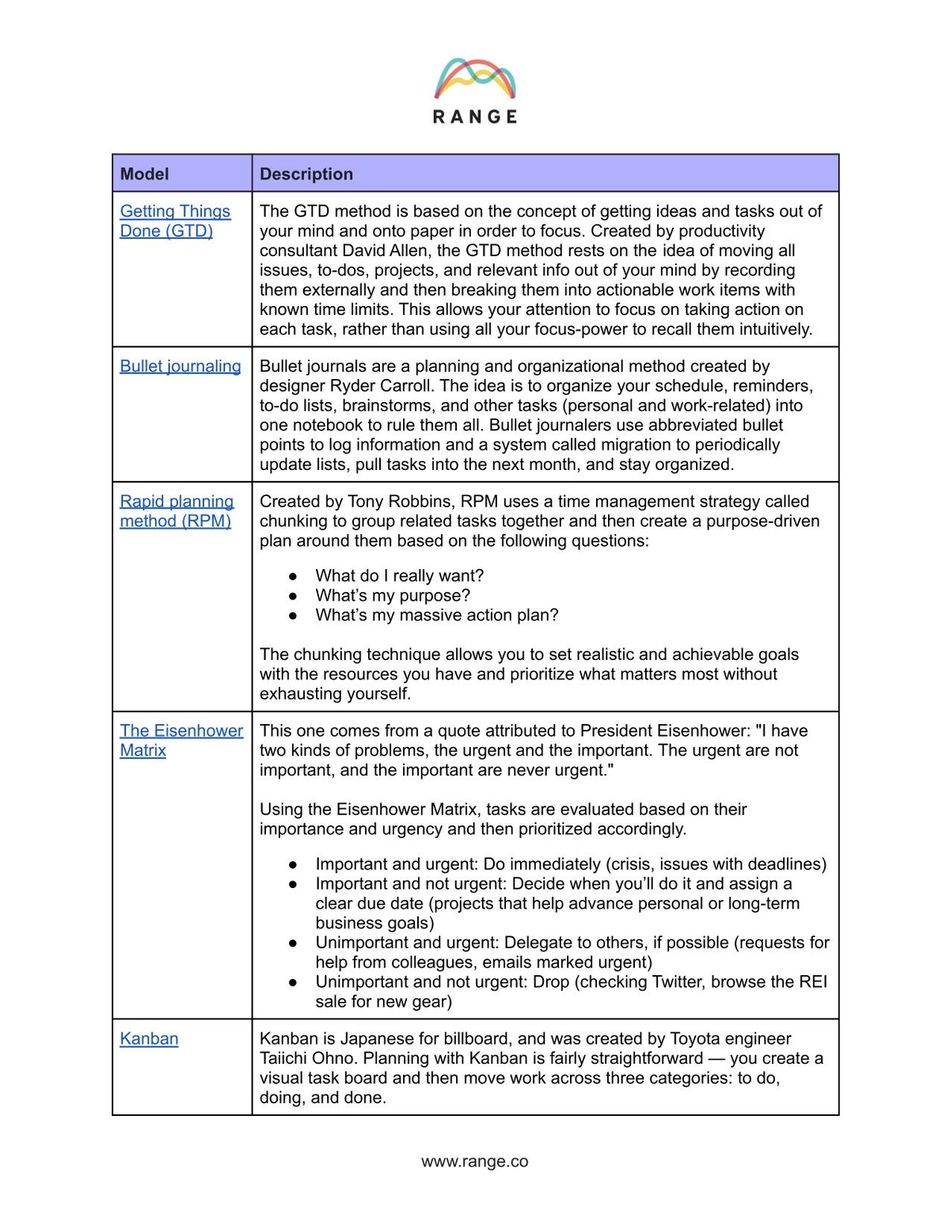 RANGE

| Model | Description |
|---|---|
| Getting Things Done (GTD) | The GTD method is based on the concept of getting ideas and tasks out of your mind and onto paper in order to focus. Created by productivity consultant David Allen, the GTD method rests on the idea of moving all issues, to-dos, projects, and relevant info out of your mind by recording them externally and then breaking them into actionable work items with known time limits. This allows your attention to focus on taking action on each task, rather than using all your focus-power to recall them intuitively. |
| Bullet journaling | Bullet journals are a planning and organizational method created by designer Ryder Carroll. The idea is to organize your schedule, reminders, to-do lists, brainstorms, and other tasks (personal and work-related) into one notebook to rule them all. Bullet journalers use abbreviated bullet points to log information and a system called migration to periodically update lists, pull tasks into the next month, and stay organized. |
| Rapid planning method (RPM) | Created by Tony Robbins, RPM uses a time management strategy called chunking to group related tasks together and then create a purpose-driven plan around them based on the following questions: ● What do I really want? ● What's my purpose? ● What's my massive action plan? The chunking technique allows you to set realistic and achievable goals with the resources you have and prioritize what matters most without exhausting yourself. |
| The Eisenhower Matrix | This one comes from a quote attributed to President Eisenhower: "I have two kinds of problems, the urgent and the important. The urgent are not important, and the important are never urgent." Using the Eisenhower Matrix, tasks are evaluated based on their importance and urgency and then prioritized accordingly. ● Important and urgent: Do immediately (crisis, issues with deadlines) ● Important and not urgent: Decide when you'll do it and assign a clear due date (projects that help advance personal or long-term business goals) ● Unimportant and urgent: Delegate to others, if possible (requests for help from colleagues, emails marked urgent) ● Unimportant and not urgent: Drop (checking Twitter, browse the REI sale for new gear) |
| Kanban | Kanban is Japanese for billboard, and was created by Toyota engineer Taiichi Ohno. Planning with Kanban is fairly straightforward — you create a visual task board and then move work across three categories: to do, doing, and done. |

www.range.co